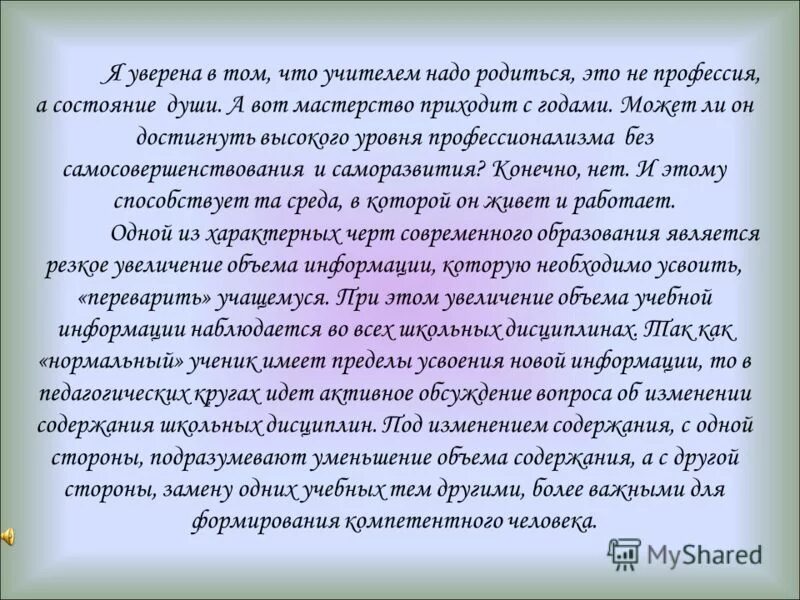 Я уверена в том, что учителем надо родиться, это не профессия, а состояние души. А вот мастерство приходит с годами. Может ли он достигнуть высокого уровня профессионализма без самосовершенствования и саморазвития? Конечно, нет. И этому способствует та среда, в которой он живет и работает.

Одной из характерных черт современного образования является резкое увеличение объема информации, которую необходимо усвоить, «переварить» учащемуся. При этом увеличение объема учебной информации наблюдается во всех школьных дисциплинах. Так как «нормальный» ученик имеет пределы усвоения новой информации, то в педагогических кругах идет активное обсуждение вопроса об изменении содержания школьных дисциплин. Под изменением содержания, с одной стороны, подразумевают уменьшение объема содержания, а с другой стороны, замену одних учебных тем другими, более важными для формирования компетентного человека.

MyShared